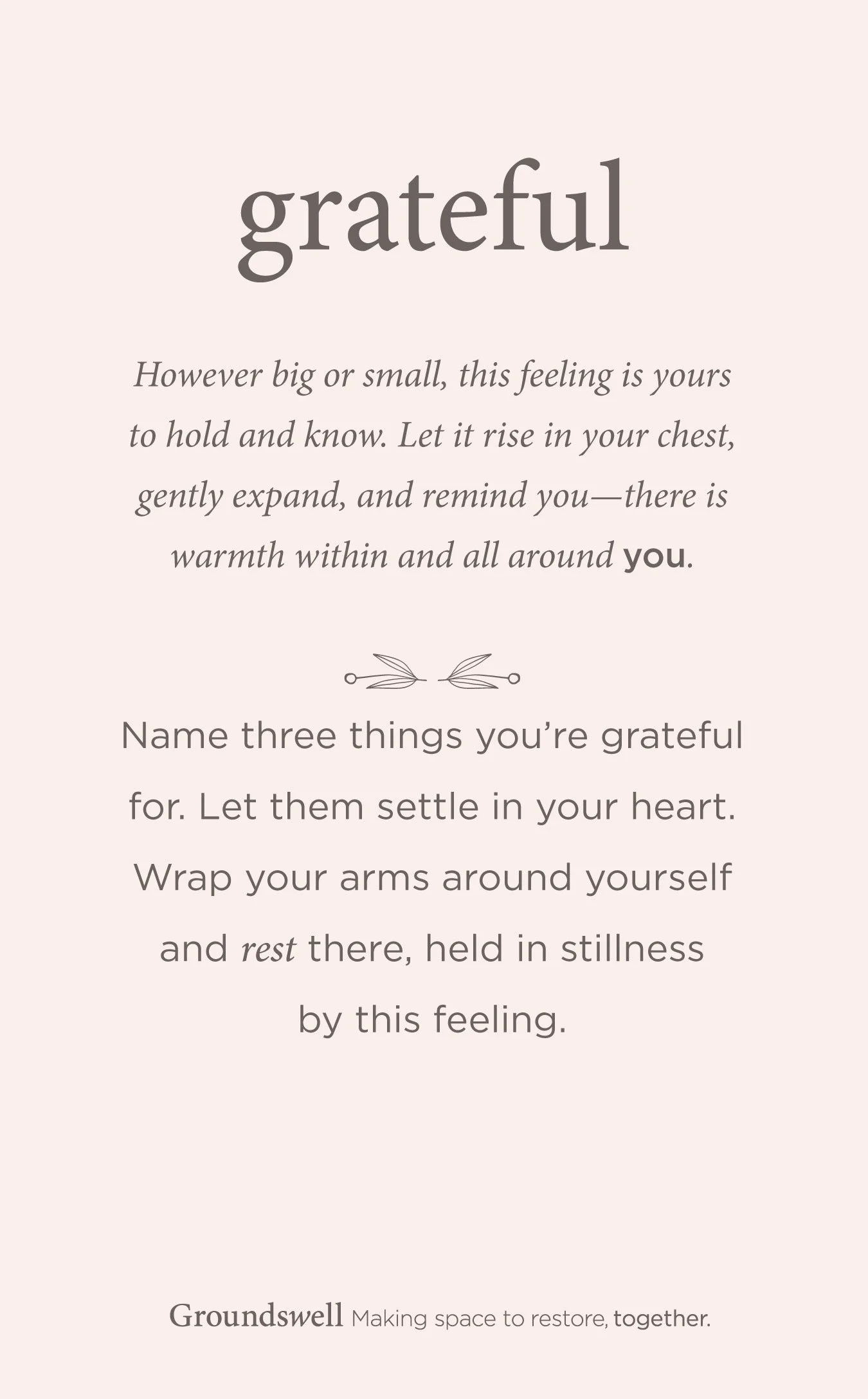 grateful

However big or small, this feeling is yours to hold and know. Let it rise in your chest, gently expand, and remind you—there is warmth within and all around you.

Name three things you're grateful for. Let them settle in your heart. Wrap your arms around yourself and rest there, held in stillness by this feeling.

Groundswell Making space to restore, together.